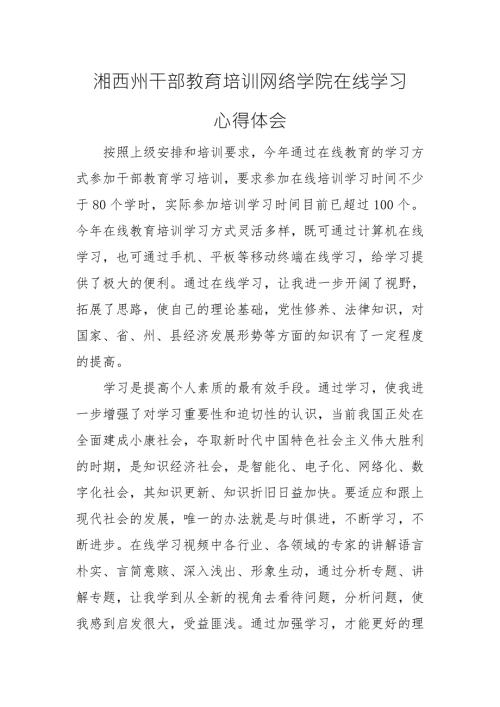 湘西州干部教育培训网络学院在线学习

心得体会

按照上级安排和培训要求，今年通过在线教育的学习方式参加干部教育学习培训，要求参加在线培训学习时间不少于 80 个学时，实际参加培训学习时间目前已超过 100 个。今年在线教育培训学习方式灵活多样，既可通过计算机在线学习，也可通过手机、平板等移动终端在线学习，给学习提供了极大的便利。通过在线学习，让我进一步开阔了视野，拓展了思路，使自己的理论基础，党性修养、法律知识，对国家、省、州、县经济发展形势等方面的知识有了一定程度的提高。

学习是提高个人素质的最有效手段。通过学习，使我进一步增强了对学习重要性和迫切性的认识，当前我国正处在全面建成小康社会，夺取新时代中国特色社会主义伟大胜利的时期，是知识经济社会，是智能化、电子化、网络化、数字化社会，其知识更新、知识折旧日益加快。要适应和跟上现代社会的发展，唯一的办法就是与时俱进，不断学习，不断进步。在线学习视频中各行业、各领域的专家的讲解语言朴实、言简意赅、深入浅出、形象生动，通过分析专题、讲解专题，让我学到从全新的视角去看待问题，分析问题，使我感到启发很大，受益匪浅。通过加强学习，才能更好的理